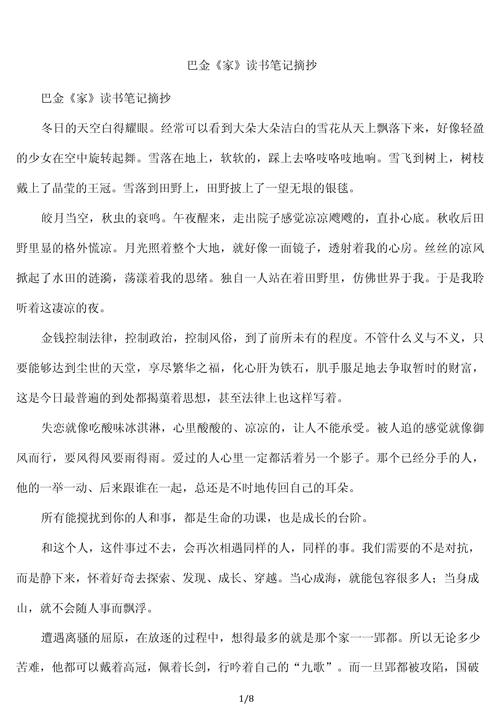 巴金《家》读书笔记摘抄

巴金《家》读书笔记摘抄

冬日的天空白得耀眼。经常可以看到大朵大朵洁白的雪花从天上飘落下来，好像轻盈的少女在空中旋转起舞。雪落在地上，软软的，踩上去咯吱咯吱地响。雪飞到树上，树枝戴上了晶莹的王冠。雪落到田野上，田野披上了一望无垠的银毯。

皎月当空，秋虫的哀鸣。午夜醒来，走出院子感觉凉凉飕飕的，直扑心底。秋收后田野里显的格外慌凉。月光照着整个大地，就好像一面镜子，透射着我的心房。丝丝的凉风掀起了水田的涟漪，荡漾着我的思绪。独自一人站在着田野里，仿佛世界于我。于是我聆听着这凄凉的夜。

金钱控制法律，控制政治，控制风俗，到了前所未有的程度。不管什么义与不义，只要能够达到尘世的天堂，享尽繁华之福，化心肝为铁石，肌手服足地去争取暂时的财富，这是今日最普遍的到处都揭橥着思想，甚至法律上也这样写着。

失恋就像吃酸味冰淇淋，心里酸酸的、凉凉的，让人不能承受。被人追的感觉就像御风而行，要风得风要雨得雨。爱过的人心里一定都活着另一个影子。那个已经分手的人，他的一举一动、后来跟谁在一起，总还是不时地传回自己的耳朵。

所有能搅扰到你的人和事，都是生命的功课，也是成长的台阶。

和这个人，这件事过不去，会再次相遇同样的人，同样的事。我们需要的不是对抗，而是静下来，怀着好奇去探索、发现、成长、穿越。当心成海，就能包容很多人；当身成山，就不会随人事而飘浮。

遭遇离骚的屈原，在放逐的过程中，想得最多的就是那个家——郢都。所以无论多少苦难，他都可以戴着高冠，佩着长剑，行吟着自己的“九歌”。而一旦郢都被攻陷，国破

1/8